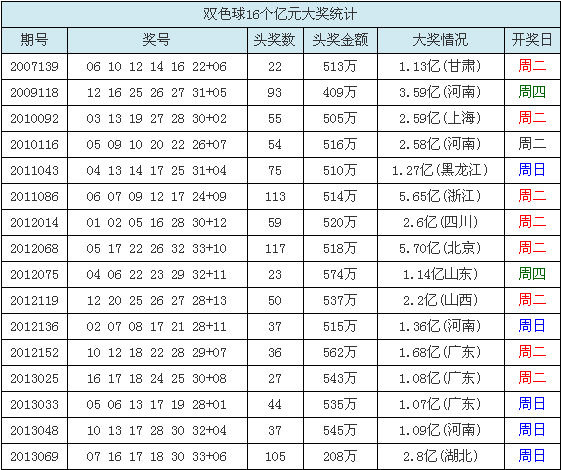 双色球16个亿元大奖统计

| 期号 | 奖号 | 头奖数 | 头奖金额 | 大奖情况 | 开奖日 |
|---|---|---|---|---|---|
| 2007139 | 06 10 12 14 16 22+06 | 22 | 513万 | 1.13亿(甘肃) | 周二 |
| 2009118 | 12 16 25 26 27 31+05 | 93 | 409万 | 3.59亿(河南) | 周四 |
| 2010092 | 03 13 19 27 28 30+02 | 55 | 505万 | 2.59亿(上海) | 周二 |
| 2010116 | 05 09 10 20 22 26+07 | 54 | 516万 | 2.58亿(河南) | 周二 |
| 2011043 | 04 13 14 17 25 31+04 | 75 | 510万 | 1.27亿(黑龙江) | 周日 |
| 2011086 | 06 07 09 12 17 24+09 | 113 | 514万 | 5.65亿(浙江) | 周二 |
| 2012014 | 01 02 05 16 28 30+12 | 59 | 520万 | 2.6亿(四川) | 周二 |
| 2012068 | 05 17 22 26 32 33+10 | 117 | 518万 | 5.70亿(北京) | 周二 |
| 2012075 | 04 06 22 23 29 32+11 | 23 | 574万 | 1.14亿山东) | 周四 |
| 2012119 | 12 20 25 26 27 28+13 | 50 | 537万 | 2.2亿(山西) | 周二 |
| 2012136 | 02 07 08 17 21 28+11 | 37 | 515万 | 1.36亿(河南) | 周日 |
| 2012152 | 10 12 18 22 28 29+07 | 36 | 562万 | 1.68亿(广东) | 周二 |
| 2013025 | 16 17 18 24 25 30+08 | 27 | 543万 | 1.08亿(广东) | 周二 |
| 2013033 | 05 06 13 17 19 28+01 | 44 | 535万 | 1.07亿(广东) | 周日 |
| 2013048 | 10 13 17 28 30 32+04 | 37 | 545万 | 1.09亿(河南) | 周日 |
| 2013069 | 07 16 17 18 30 33+06 | 105 | 208万 | 2.8亿(湖北) | 周日 |